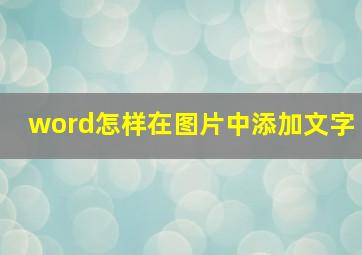 word怎样在图片中添加文字